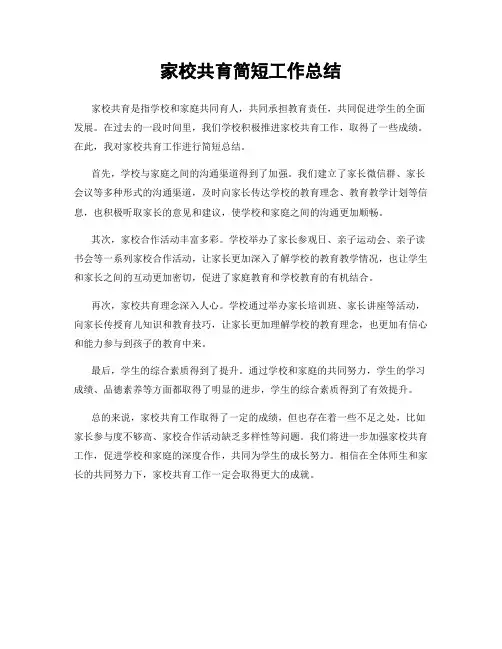 家校共育简短工作总结

家校共育是指学校和家庭共同育人，共同承担教育责任，共同促进学生的全面发展。在过去的一段时间里，我们学校积极推进家校共育工作，取得了一些成绩。在此，我对家校共育工作进行简短总结。

首先，学校与家庭之间的沟通渠道得到了加强。我们建立了家长微信群、家长会议等多种形式的沟通渠道，及时向家长传达学校的教育理念、教育教学计划等信息，也积极听取家长的意见和建议，使学校和家庭之间的沟通更加顺畅。

其次，家校合作活动丰富多彩。学校举办了家长参观日、亲子运动会、亲子读书会等一系列家校合作活动，让家长更加深入了解学校的教育教学情况，也让学生和家长之间的互动更加密切，促进了家庭教育和学校教育的有机结合。

再次，家校共育理念深入人心。学校通过举办家长培训班、家长讲座等活动，向家长传授育儿知识和教育技巧，让家长更加理解学校的教育理念，也更加有信心和能力参与到孩子的教育中来。

最后，学生的综合素质得到了提升。通过学校和家庭的共同努力，学生的学习成绩、品德素养等方面都取得了明显的进步，学生的综合素质得到了有效提升。

总的来说，家校共育工作取得了一定的成绩，但也存在着一些不足之处，比如家长参与度不够高、家校合作活动缺乏多样性等问题。我们将进一步加强家校共育工作，促进学校和家庭的深度合作，共同为学生的成长努力。相信在全体师生和家长的共同努力下，家校共育工作一定会取得更大的成就。